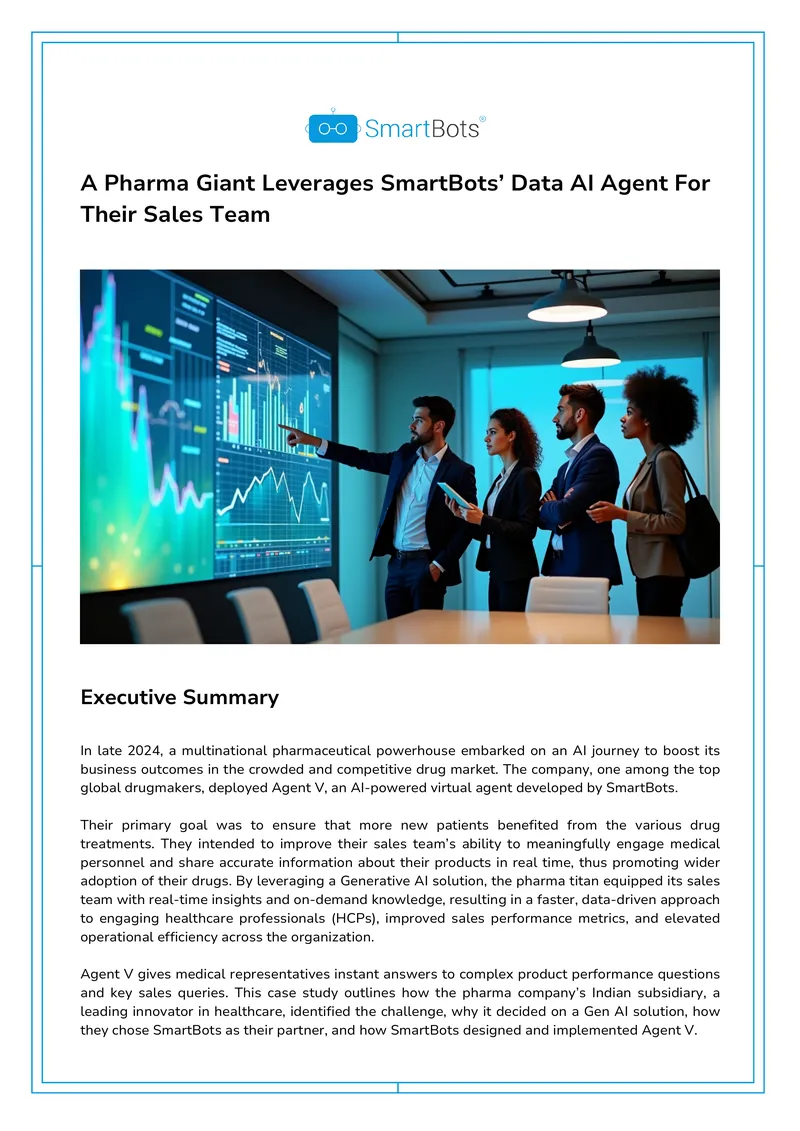 SmartBots®

A Pharma Giant Leverages SmartBots' Data AI Agent For Their Sales Team

Executive Summary

In late 2024, a multinational pharmaceutical powerhouse embarked on an AI journey to boost its business outcomes in the crowded and competitive drug market. The company, one among the top global drugmakers, deployed Agent V, an AI-powered virtual agent developed by SmartBots.

Their primary goal was to ensure that more new patients benefited from the various drug treatments. They intended to improve their sales team's ability to meaningfully engage medical personnel and share accurate information about their products in real time, thus promoting wider adoption of their drugs. By leveraging a Generative AI solution, the pharma titan equipped its sales team with real-time insights and on-demand knowledge, resulting in a faster, data-driven approach to engaging healthcare professionals (HCPs), improved sales performance metrics, and elevated operational efficiency across the organization.

Agent V gives medical representatives instant answers to complex product performance questions and key sales queries. This case study outlines how the pharma company's Indian subsidiary, a leading innovator in healthcare, identified the challenge, why it decided on a Gen AI solution, how they chose SmartBots as their partner, and how SmartBots designed and implemented Agent V.